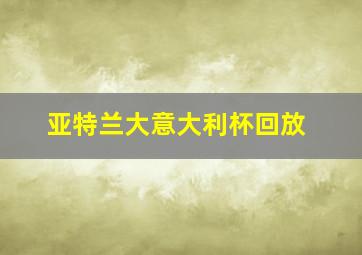 亚特兰大意大利杯回放